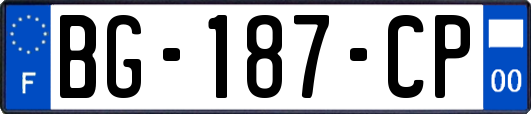 F
BG-187-CP
00